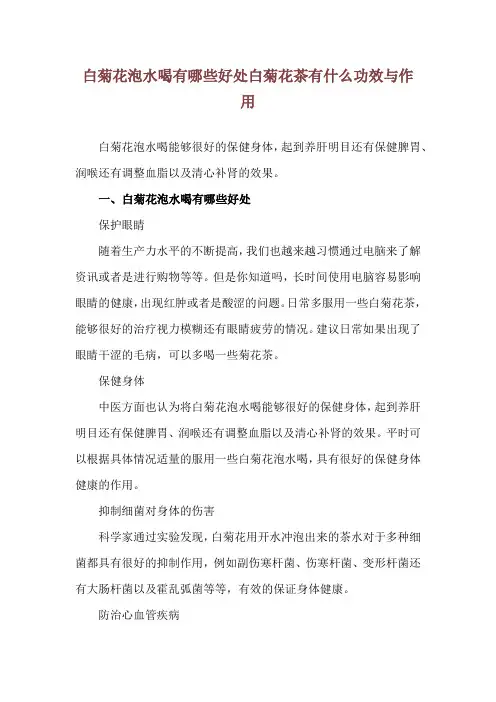 白菊花泡水喝有哪些好处白菊花茶有什么功效与作用

白菊花泡水喝能够很好的保健身体，起到养肝明目还有保健脾胃、润喉还有调整血脂以及清心补肾的效果。

一、白菊花泡水喝有哪些好处

保护眼睛

随着生产力水平的不断提高，我们也越来越习惯通过电脑来了解资讯或者是进行购物等等。但是你知道吗，长时间使用电脑容易影响眼睛的健康，出现红肿或者是酸涩的问题。日常多服用一些白菊花茶，能够很好的治疗视力模糊还有眼睛疲劳的情况。建议日常如果出现了眼睛干涩的毛病，可以多喝一些菊花茶。

保健身体

中医方面也认为将白菊花泡水喝能够很好的保健身体，起到养肝明目还有保健脾胃、润喉还有调整血脂以及清心补肾的效果。平时可以根据具体情况适量的服用一些白菊花泡水喝，具有很好的保健身体健康的作用。

抑制细菌对身体的伤害

科学家通过实验发现，白菊花用开水冲泡出来的茶水对于多种细菌都具有很好的抑制作用，例如副伤寒杆菌、伤寒杆菌、变形杆菌还有大肠杆菌以及霍乱弧菌等等，有效的保证身体健康。

防治心血管疾病